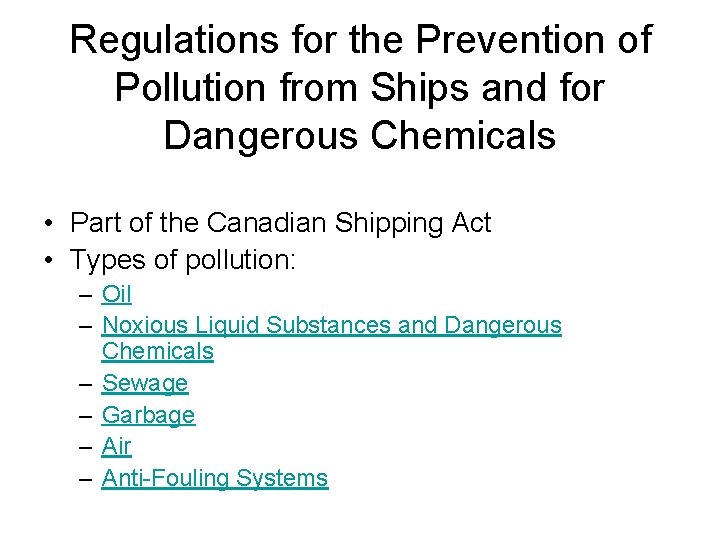 Regulations for the Prevention of Pollution from Ships and for Dangerous Chemicals

• Part of the Canadian Shipping Act
• Types of pollution:
– Oil
– Noxious Liquid Substances and Dangerous Chemicals
– Sewage
– Garbage
– Air
– Anti-Fouling Systems